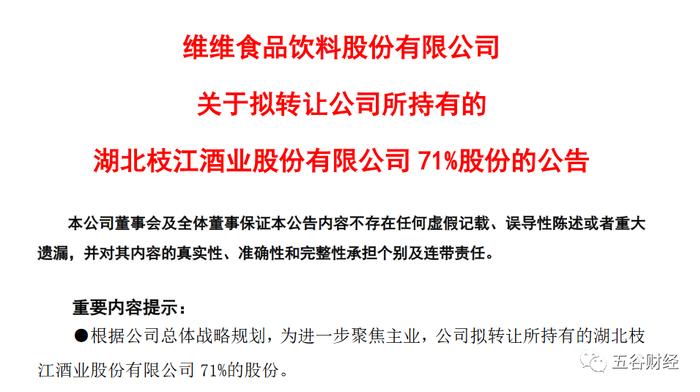 维维食品饮料股份有限公司

关于拟转让公司所持有的

湖北枝江酒业股份有限公司 71%股份的公告

本公司董事会及全体董事保证本公告内容不存在任何虚假记载、误导性陈述或者重大遗漏，并对其内容的真实性、准确性和完整性承担个别及连带责任。

重要内容提示：

●根据公司总体战略规划，为进一步聚焦主业，公司拟转让所持有的湖北枝江酒业股份有限公司 71%的股份。

五谷财经